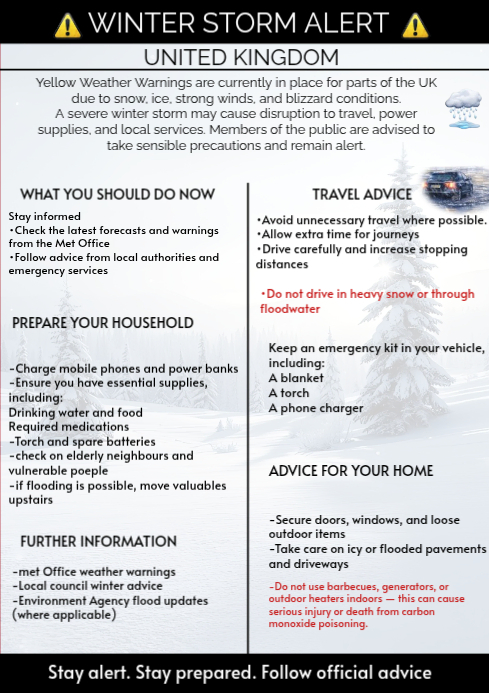 WINTER STORM ALERT

UNITED KINGDOM

Yellow Weather Warnings are currently in place for parts of the UK due to snow, ice, strong winds, and blizzard conditions. A severe winter storm may cause disruption to travel, power supplies, and local services. Members of the public are advised to take sensible precautions and remain alert.

WHAT YOU SHOULD DO NOW

Stay informed
•Check the latest forecasts and warnings from the Met Office
•Follow advice from local authorities and emergency services

PREPARE YOUR HOUSEHOLD

-Charge mobile phones and power banks
-Ensure you have essential supplies, including:
Drinking water and food
Required medications
-Torch and spare batteries
-check on elderly neighbours and vulnerable poeple
-if flooding is possible, move valuables upstairs

FURTHER INFORMATION

-met Office weather warnings
-Local council winter advice
-Environment Agency flood updates (where applicable)

TRAVEL ADVICE

•Avoid unnecessary travel where possible.
•Allow extra time for journeys
•Drive carefully and increase stopping distances

•Do not drive in heavy snow or through floodwater

Keep an emergency kit in your vehicle, including:
A blanket
A torch
A phone charger

ADVICE FOR YOUR HOME

-Secure doors, windows, and loose outdoor items
-Take care on icy or flooded pavements and driveways

-Do not use barbecues, generators, or outdoor heaters indoors — this can cause serious injury or death from carbon monoxide poisoning.

Stay alert. Stay prepared. Follow official advice